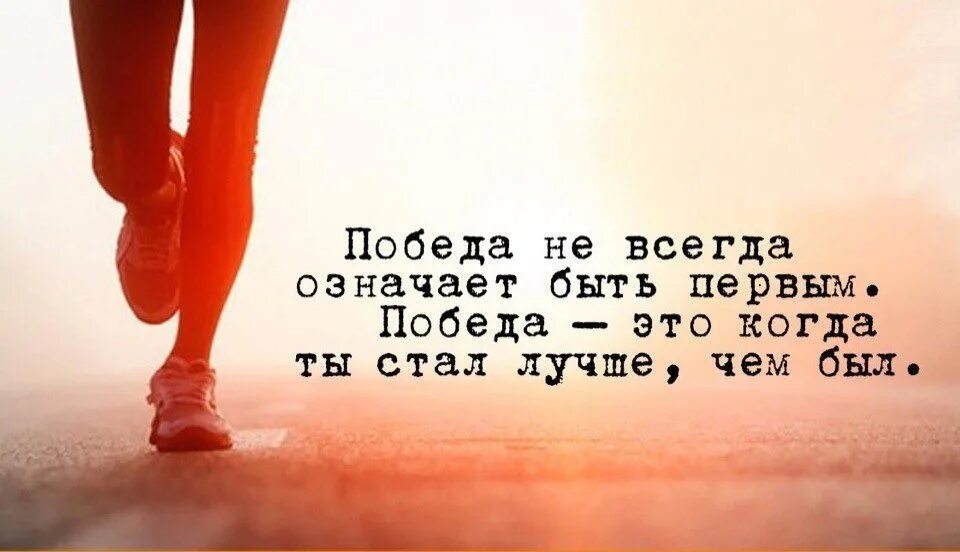 Победа не всегда означает быть первым. Победа — это когда ты стал лучше, чем был.